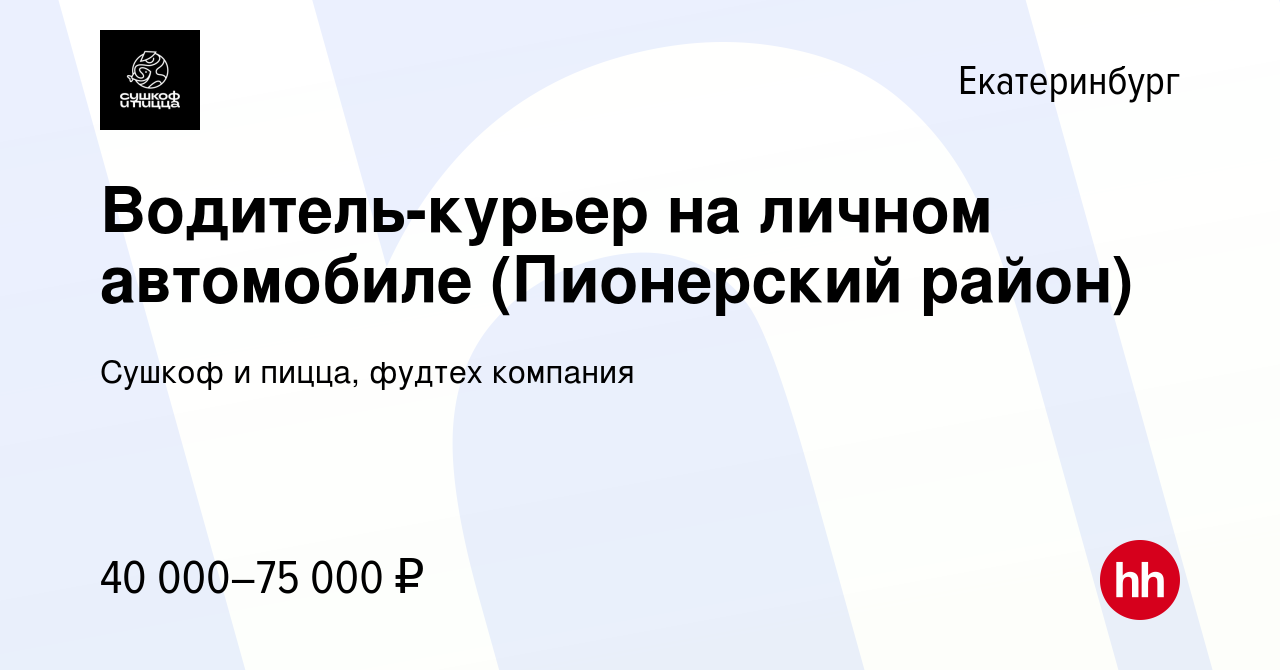 сушкоф и пицца

Екатеринбург

Водитель-курьер на личном автомобиле (Пионерский район)

Сушкоф и пицца, фудтех компания

40 000–75 000 ₽

hh